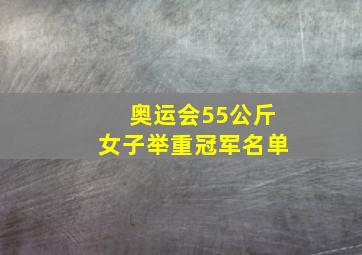 奥运会55公斤
女子举重冠军名单